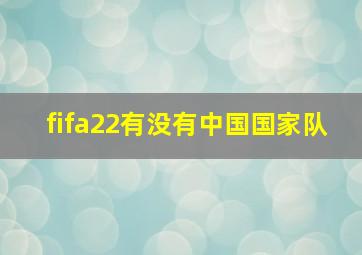 fifa22有没有中国国家队